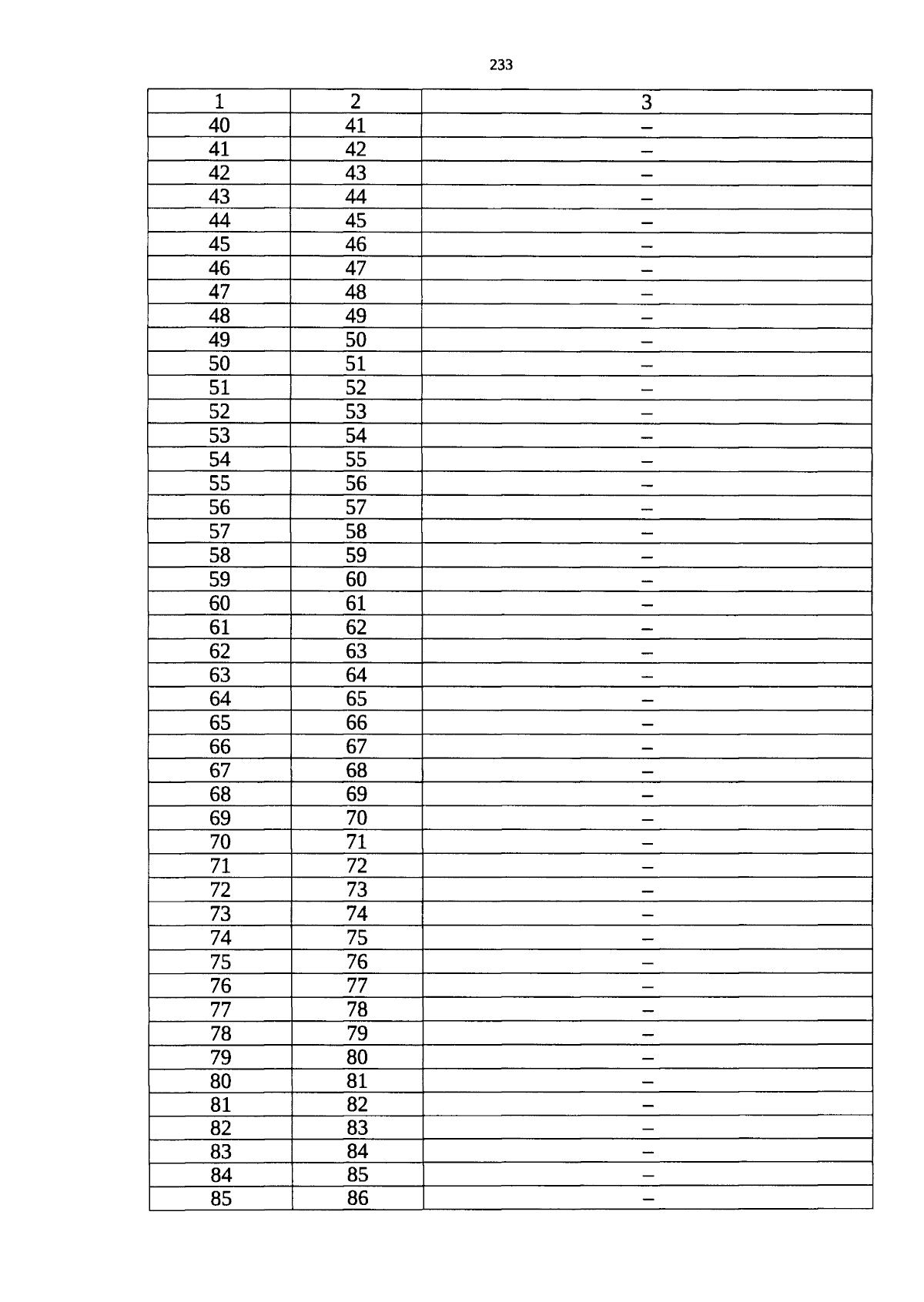 233

| 1 | 2 | 3 |
|---|---|---|
| 40 | 41 | – |
| 41 | 42 | – |
| 42 | 43 | – |
| 43 | 44 | – |
| 44 | 45 | – |
| 45 | 46 | – |
| 46 | 47 | – |
| 47 | 48 | – |
| 48 | 49 | – |
| 49 | 50 | – |
| 50 | 51 | – |
| 51 | 52 | – |
| 52 | 53 | – |
| 53 | 54 | – |
| 54 | 55 | – |
| 55 | 56 | – |
| 56 | 57 | – |
| 57 | 58 | – |
| 58 | 59 | – |
| 59 | 60 | – |
| 60 | 61 | – |
| 61 | 62 | – |
| 62 | 63 | – |
| 63 | 64 | – |
| 64 | 65 | – |
| 65 | 66 | – |
| 66 | 67 | – |
| 67 | 68 | – |
| 68 | 69 | – |
| 69 | 70 | – |
| 70 | 71 | – |
| 71 | 72 | – |
| 72 | 73 | – |
| 73 | 74 | – |
| 74 | 75 | – |
| 75 | 76 | – |
| 76 | 77 | – |
| 77 | 78 | – |
| 78 | 79 | – |
| 79 | 80 | – |
| 80 | 81 | – |
| 81 | 82 | – |
| 82 | 83 | – |
| 83 | 84 | – |
| 84 | 85 | – |
| 85 | 86 | – |